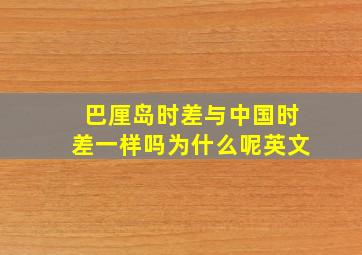 巴厘岛时差与中国时差一样吗为什么呢英文